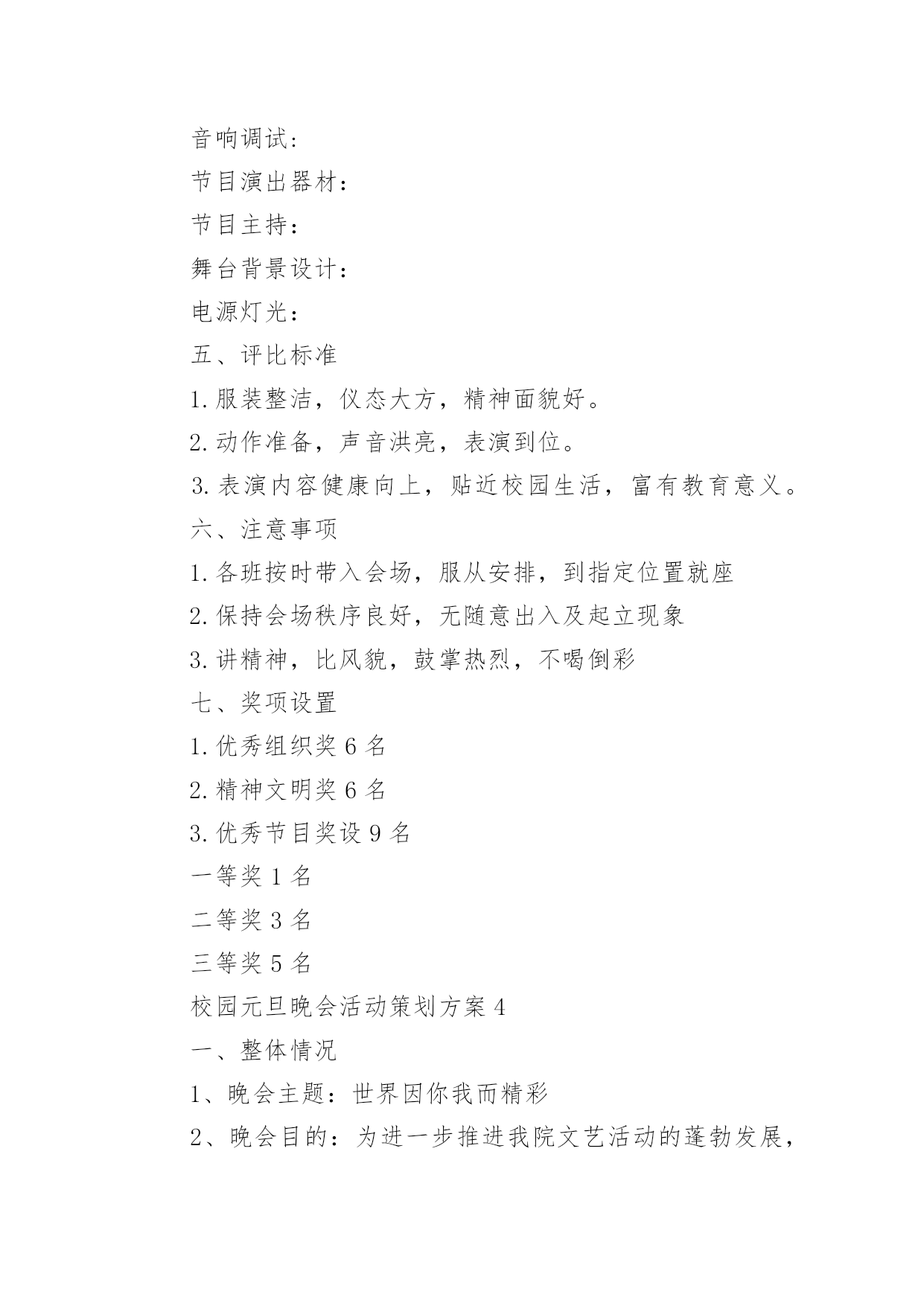 音响调试：

节目演出器材：

节目主持：

舞台背景设计：

电源灯光：

五、评比标准

1.服装整洁，仪态大方，精神面貌好。

2.动作准备，声音洪亮，表演到位。

3.表演内容健康向上，贴近校园生活，富有教育意义。

六、注意事项

1.各班按时带入会场，服从安排，到指定位置就座

2.保持会场秩序良好，无随意出入及起立现象

3.讲精神，比风貌，鼓掌热烈，不喝倒彩

七、奖项设置

1.优秀组织奖 6 名

2.精神文明奖 6 名

3.优秀节目奖设 9 名

一等奖 1 名

二等奖 3 名

三等奖 5 名

校园元旦晚会活动策划方案 4

一、整体情况

1、晚会主题：世界因你我而精彩

2、晚会目的：为进一步推进我院文艺活动的蓬勃发展，